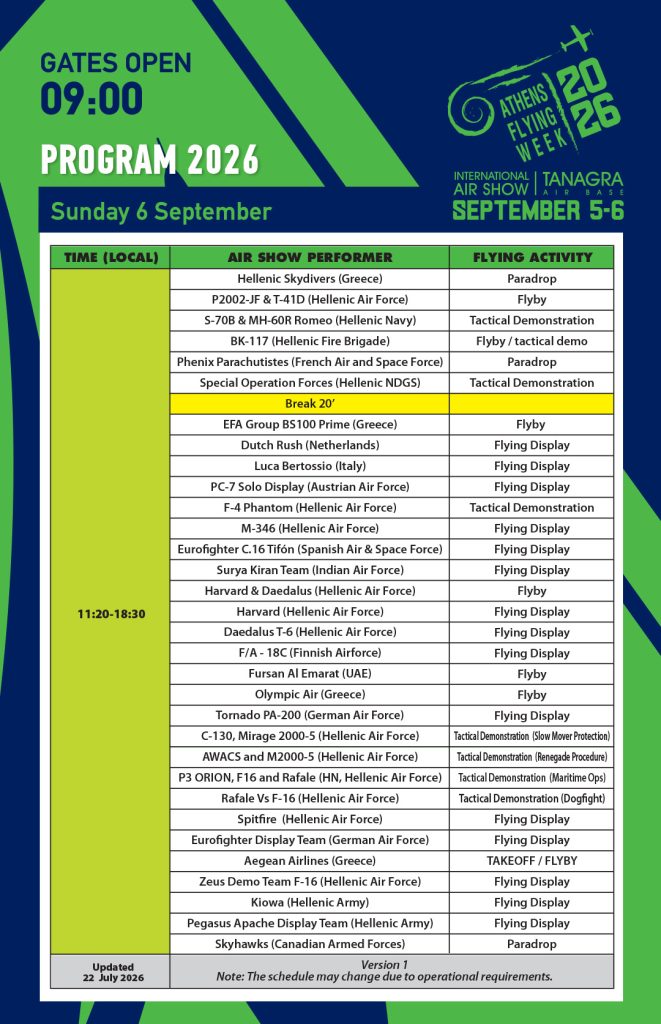 GATES OPEN
09:00

PROGRAM 2026

Sunday 6 September

ATHENS FLYING WEEK 2026
INTERNATIONAL AIR SHOW | TANAGRA AIR BASE
SEPTEMBER 5-6

| TIME (LOCAL) | AIR SHOW PERFORMER | FLYING ACTIVITY |
|---|---|---|
| 11:20-18:30 | Hellenic Skydivers (Greece) | Paradrop |
| | P2002-JF & T-41D (Hellenic Air Force) | Flyby |
| | S-70B & MH-60R Romeo (Hellenic Navy) | Tactical Demonstration |
| | BK-117 (Hellenic Fire Brigade) | Flyby / tactical demo |
| | Phenix Parachutistes (French Air and Space Force) | Paradrop |
| | Special Operation Forces (Hellenic NDGS) | Tactical Demonstration |
| | Break 20' | |
| | EFA Group BS100 Prime (Greece) | Flyby |
| | Dutch Rush (Netherlands) | Flying Display |
| | Luca Bertossio (Italy) | Flying Display |
| | PC-7 Solo Display (Austrian Air Force) | Flying Display |
| | F-4 Phantom (Hellenic Air Force) | Tactical Demonstration |
| | M-346 (Hellenic Air Force) | Flying Display |
| | Eurofighter C.16 Tifón (Spanish Air & Space Force) | Flying Display |
| | Surya Kiran Team (Indian Air Force) | Flying Display |
| | Harvard & Daedalus (Hellenic Air Force) | Flyby |
| | Harvard (Hellenic Air Force) | Flying Display |
| | Daedalus T-6 (Hellenic Air Force) | Flying Display |
| | F/A - 18C (Finnish Airforce) | Flying Display |
| | Fursan Al Emarat (UAE) | Flyby |
| | Olympic Air (Greece) | Flyby |
| | Tornado PA-200 (German Air Force) | Flying Display |
| | C-130, Mirage 2000-5 (Hellenic Air Force) | Tactical Demonstration (Slow Mover Protection) |
| | AWACS and M2000-5 (Hellenic Air Force) | Tactical Demonstration (Renegade Procedure) |
| | P3 ORION, F16 and Rafale (HN, Hellenic Air Force) | Tactical Demonstration (Maritime Ops) |
| | Rafale Vs F-16 (Hellenic Air Force) | Tactical Demonstration (Dogfight) |
| | Spitfire (Hellenic Air Force) | Flying Display |
| | Eurofighter Display Team (German Air Force) | Flying Display |
| | Aegean Airlines (Greece) | TAKEOFF / FLYBY |
| | Zeus Demo Team F-16 (Hellenic Air Force) | Flying Display |
| | Kiowa (Hellenic Army) | Flying Display |
| | Pegasus Apache Display Team (Hellenic Army) | Flying Display |
| | Skyhawks (Canadian Armed Forces) | Paradrop |
| Updated 22 July 2026 | Version 1 Note: The schedule may change due to operational requirements. | |